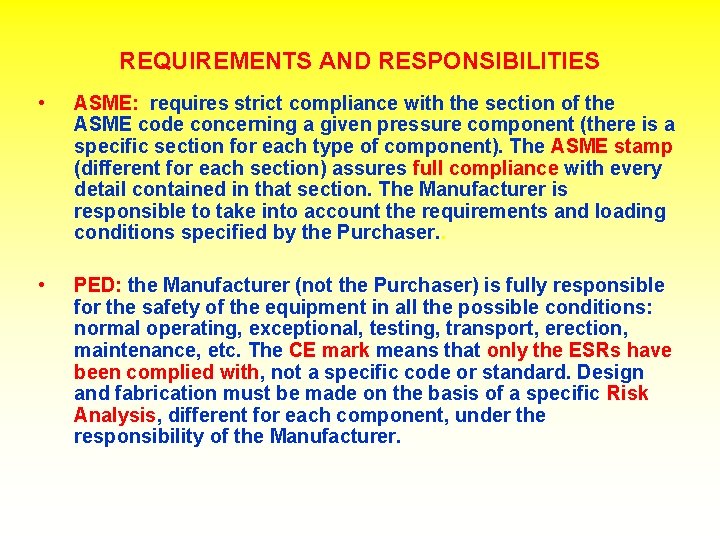 REQUIREMENTS AND RESPONSIBILITIES

• ASME: requires strict compliance with the section of the ASME code concerning a given pressure component (there is a specific section for each type of component). The ASME stamp (different for each section) assures full compliance with every detail contained in that section. The Manufacturer is responsible to take into account the requirements and loading conditions specified by the Purchaser..

• PED: the Manufacturer (not the Purchaser) is fully responsible for the safety of the equipment in all the possible conditions: normal operating, exceptional, testing, transport, erection, maintenance, etc. The CE mark means that only the ESRs have been complied with, not a specific code or standard. Design and fabrication must be made on the basis of a specific Risk Analysis, different for each component, under the responsibility of the Manufacturer.